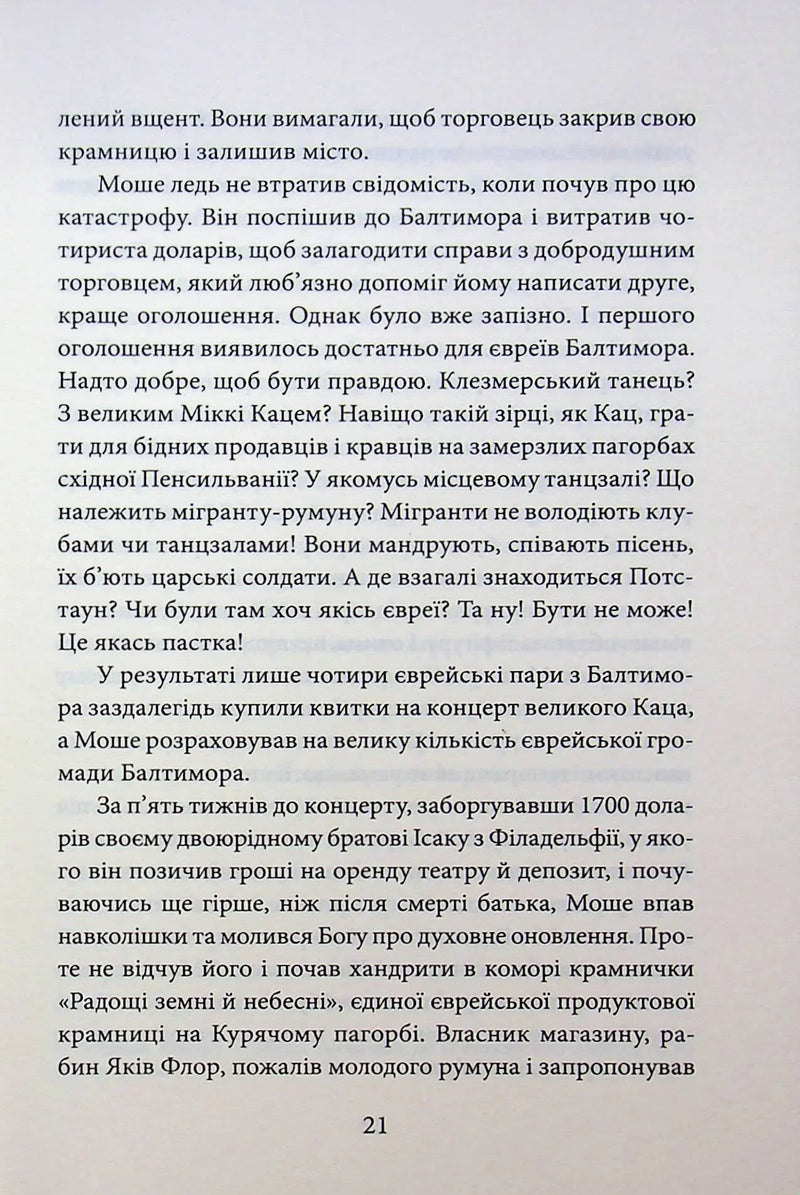 лений вщент. Вони вимагали, щоб торговець закрив свою крамницю і залишив місто.

Моше ледь не втратив свідомість, коли почув про цю катастрофу. Він поспішив до Балтимора і витратив чотириста доларів, щоб залагодити справи з добродушним торговцем, який люб'язно допоміг йому написати друге, краще оголошення. Однак було вже запізно. І першого оголошення виявилось достатньо для євреїв Балтимора. Надто добре, щоб бути правдою. Клезмерський танець? З великим Міккі Кацем? Навіщо такій зірці, як Кац, грати для бідних продавців і кравців на замерзлих пагорбах східної Пенсильванії? У якомусь місцевому танцзалі? Що належить мігранту-румуну? Мігранти не володіють клубами чи танцзалами! Вони мандрують, співають пісень, їх б'ють царські солдати. А де взагалі знаходиться Потстаун? Чи були там хоч якісь євреї? Та ну! Бути не може! Це якась пастка!

У результаті лише чотири єврейські пари з Балтимора заздалегідь купили квитки на концерт великого Каца, а Моше розраховував на велику кількість єврейської громади Балтимора.

За п'ять тижнів до концерту, заборгувавши 1700 доларів своєму двоюрідному братові Ісаку з Філадельфії, у якого він позичив гроші на оренду театру й депозит, і почуваючись ще гірше, ніж після смерті батька, Моше впав навколішки та молився Богу про духовне оновлення. Проте не відчув його і почав хандрити в коморі крамнички «Радощі земні й небесні», єдиної єврейської продуктової крамниці на Курячому пагорбі. Власник магазину, рабин Яків Флор, пожалів молодого румуна і запропонував

21